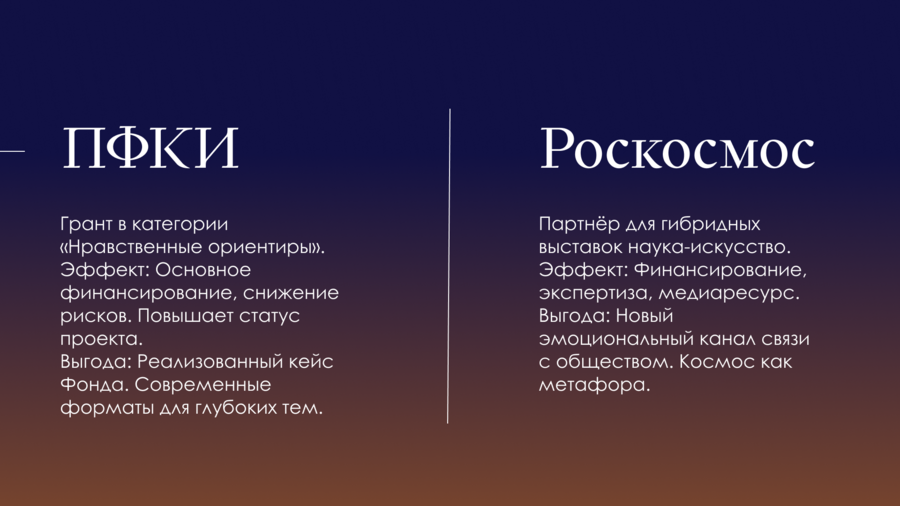 ПФКИ

Грант в категории «Нравственные ориентиры». Эффект: Основное финансирование, снижение рисков. Повышает статус проекта. Выгода: Реализованный кейс Фонда. Современные форматы для глубоких тем.

Роскосмос

Партнёр для гибридных выставок наука-искусство. Эффект: Финансирование, экспертиза, медиаресурс. Выгода: Новый эмоциональный канал связи с обществом. Космос как метафора.